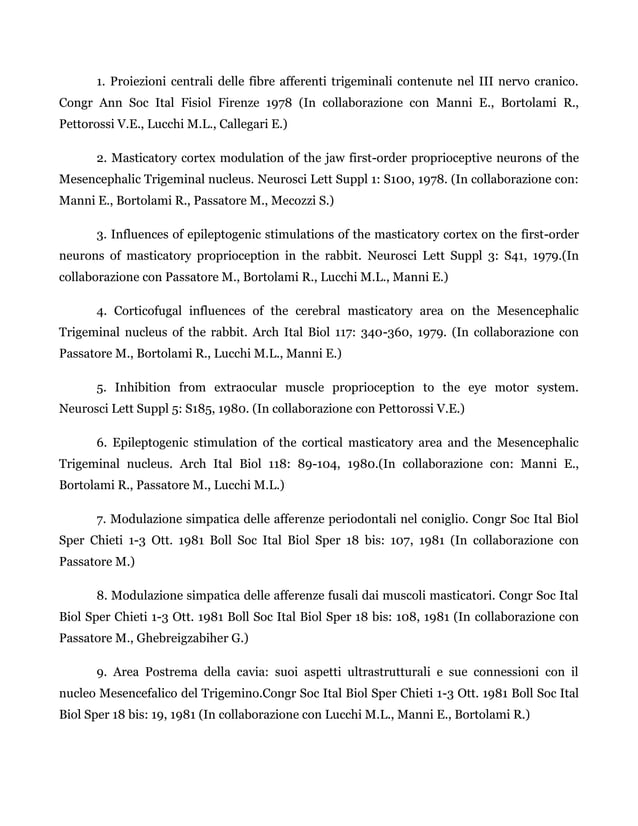 1. Proiezioni centrali delle fibre afferenti trigeminali contenute nel III nervo cranico. Congr Ann Soc Ital Fisiol Firenze 1978 (In collaborazione con Manni E., Bortolami R., Pettorossi V.E., Lucchi M.L., Callegari E.)

2. Masticatory cortex modulation of the jaw first-order proprioceptive neurons of the Mesencephalic Trigeminal nucleus. Neurosci Lett Suppl 1: S100, 1978. (In collaborazione con: Manni E., Bortolami R., Passatore M., Mecozzi S.)

3. Influences of epileptogenic stimulations of the masticatory cortex on the first-order neurons of masticatory proprioception in the rabbit. Neurosci Lett Suppl 3: S41, 1979.(In collaborazione con Passatore M., Bortolami R., Lucchi M.L., Manni E.)

4. Corticofugal influences of the cerebral masticatory area on the Mesencephalic Trigeminal nucleus of the rabbit. Arch Ital Biol 117: 340-360, 1979. (In collaborazione con Passatore M., Bortolami R., Lucchi M.L., Manni E.)

5. Inhibition from extraocular muscle proprioception to the eye motor system. Neurosci Lett Suppl 5: S185, 1980. (In collaborazione con Pettorossi V.E.)

6. Epileptogenic stimulation of the cortical masticatory area and the Mesencephalic Trigeminal nucleus. Arch Ital Biol 118: 89-104, 1980.(In collaborazione con: Manni E., Bortolami R., Passatore M., Lucchi M.L.)

7. Modulazione simpatica delle afferenze periodontali nel coniglio. Congr Soc Ital Biol Sper Chieti 1-3 Ott. 1981 Boll Soc Ital Biol Sper 18 bis: 107, 1981 (In collaborazione con Passatore M.)

8. Modulazione simpatica delle afferenze fusali dai muscoli masticatori. Congr Soc Ital Biol Sper Chieti 1-3 Ott. 1981 Boll Soc Ital Biol Sper 18 bis: 108, 1981 (In collaborazione con Passatore M., Ghebreigzabiher G.)

9. Area Postrema della cavia: suoi aspetti ultrastrutturali e sue connessioni con il nucleo Mesencefalico del Trigemino.Congr Soc Ital Biol Sper Chieti 1-3 Ott. 1981 Boll Soc Ital Biol Sper 18 bis: 19, 1981 (In collaborazione con Lucchi M.L., Manni E., Bortolami R.)